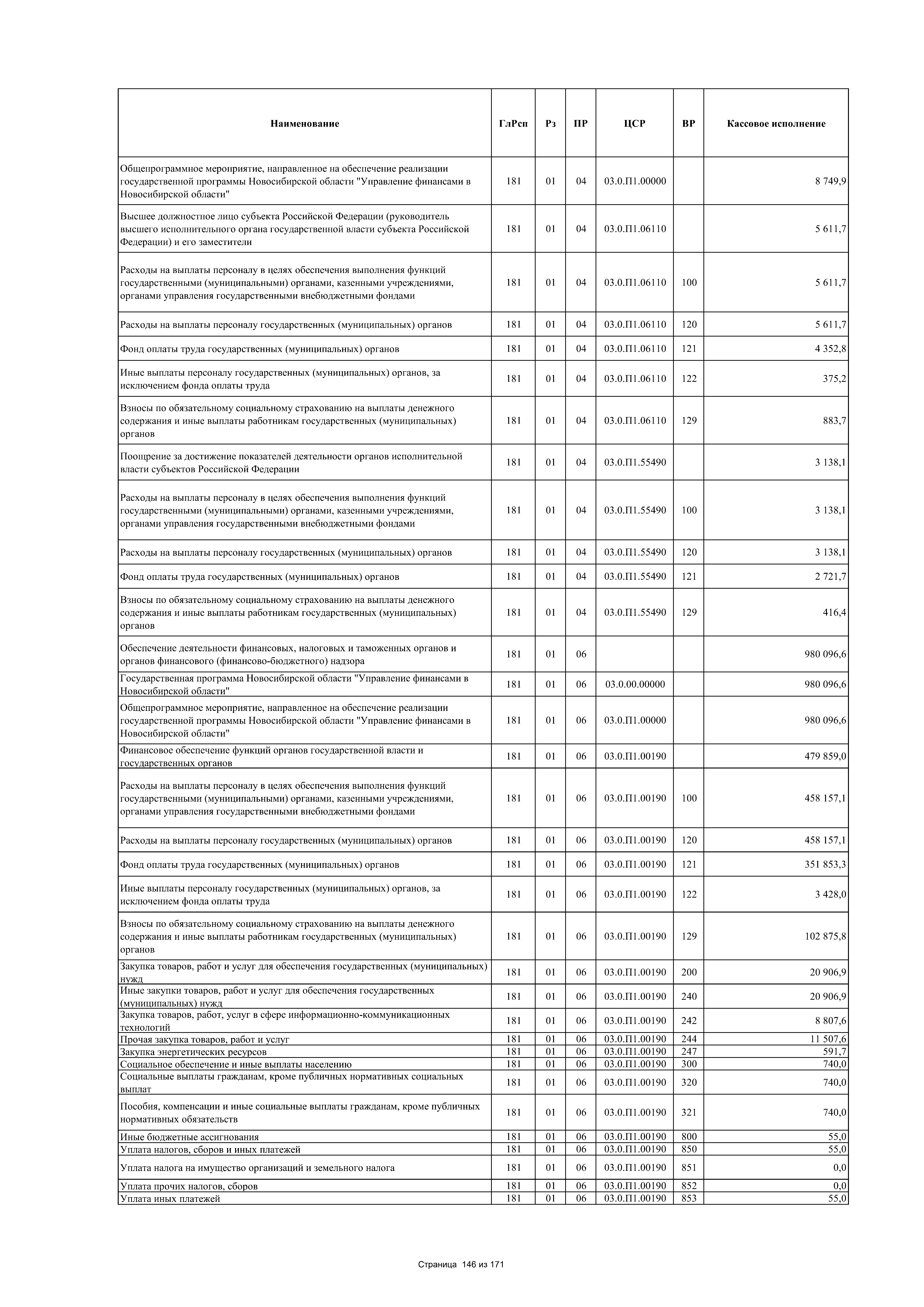 | Наименование | ГлРсп | Рз | ПР | ЦСР | ВР | Кассовое исполнение |
|---|---|---|---|---|---|---|
| Общепрограммное мероприятие, направленное на обеспечение реализации государственной программы Новосибирской области "Управление финансами в Новосибирской области" | 181 | 01 | 04 | 03.0.П1.00000 | | 8 749,9 |
| Высшее должностное лицо субъекта Российской Федерации (руководитель высшего исполнительного органа государственной власти субъекта Российской Федерации) и его заместители | 181 | 01 | 04 | 03.0.П1.06110 | | 5 611,7 |
| Расходы на выплаты персоналу в целях обеспечения выполнения функций государственными (муниципальными) органами, казенными учреждениями, органами управления государственными внебюджетными фондами | 181 | 01 | 04 | 03.0.П1.06110 | 100 | 5 611,7 |
| Расходы на выплаты персоналу государственных (муниципальных) органов | 181 | 01 | 04 | 03.0.П1.06110 | 120 | 5 611,7 |
| Фонд оплаты труда государственных (муниципальных) органов | 181 | 01 | 04 | 03.0.П1.06110 | 121 | 4 352,8 |
| Иные выплаты персоналу государственных (муниципальных) органов, за исключением фонда оплаты труда | 181 | 01 | 04 | 03.0.П1.06110 | 122 | 375,2 |
| Взносы по обязательному социальному страхованию на выплаты денежного содержания и иные выплаты работникам государственных (муниципальных) органов | 181 | 01 | 04 | 03.0.П1.06110 | 129 | 883,7 |
| Поощрение за достижение показателей деятельности органов исполнительной власти субъектов Российской Федерации | 181 | 01 | 04 | 03.0.П1.55490 | | 3 138,1 |
| Расходы на выплаты персоналу в целях обеспечения выполнения функций государственными (муниципальными) органами, казенными учреждениями, органами управления государственными внебюджетными фондами | 181 | 01 | 04 | 03.0.П1.55490 | 100 | 3 138,1 |
| Расходы на выплаты персоналу государственных (муниципальных) органов | 181 | 01 | 04 | 03.0.П1.55490 | 120 | 3 138,1 |
| Фонд оплаты труда государственных (муниципальных) органов | 181 | 01 | 04 | 03.0.П1.55490 | 121 | 2 721,7 |
| Взносы по обязательному социальному страхованию на выплаты денежного содержания и иные выплаты работникам государственных (муниципальных) органов | 181 | 01 | 04 | 03.0.П1.55490 | 129 | 416,4 |
| Обеспечение деятельности финансовых, налоговых и таможенных органов и органов финансового (финансово-бюджетного) надзора | 181 | 01 | 06 | | | 980 096,6 |
| Государственная программа Новосибирской области "Управление финансами в Новосибирской области" | 181 | 01 | 06 | 03.0.00.00000 | | 980 096,6 |
| Общепрограммное мероприятие, направленное на обеспечение реализации государственной программы Новосибирской области "Управление финансами в Новосибирской области" | 181 | 01 | 06 | 03.0.П1.00000 | | 980 096,6 |
| Финансовое обеспечение функций органов государственной власти и государственных органов | 181 | 01 | 06 | 03.0.П1.00190 | | 479 859,0 |
| Расходы на выплаты персоналу в целях обеспечения выполнения функций государственными (муниципальными) органами, казенными учреждениями, органами управления государственными внебюджетными фондами | 181 | 01 | 06 | 03.0.П1.00190 | 100 | 458 157,1 |
| Расходы на выплаты персоналу государственных (муниципальных) органов | 181 | 01 | 06 | 03.0.П1.00190 | 120 | 458 157,1 |
| Фонд оплаты труда государственных (муниципальных) органов | 181 | 01 | 06 | 03.0.П1.00190 | 121 | 351 853,3 |
| Иные выплаты персоналу государственных (муниципальных) органов, за исключением фонда оплаты труда | 181 | 01 | 06 | 03.0.П1.00190 | 122 | 3 428,0 |
| Взносы по обязательному социальному страхованию на выплаты денежного содержания и иные выплаты работникам государственных (муниципальных) органов | 181 | 01 | 06 | 03.0.П1.00190 | 129 | 102 875,8 |
| Закупка товаров, работ и услуг для обеспечения государственных (муниципальных) нужд | 181 | 01 | 06 | 03.0.П1.00190 | 200 | 20 906,9 |
| Иные закупки товаров, работ и услуг для обеспечения государственных (муниципальных) нужд | 181 | 01 | 06 | 03.0.П1.00190 | 240 | 20 906,9 |
| Закупка товаров, работ, услуг в сфере информационно-коммуникационных технологий | 181 | 01 | 06 | 03.0.П1.00190 | 242 | 8 807,6 |
| Прочая закупка товаров, работ и услуг | 181 | 01 | 06 | 03.0.П1.00190 | 244 | 11 507,6 |
| Закупка энергетических ресурсов | 181 | 01 | 06 | 03.0.П1.00190 | 247 | 591,7 |
| Социальное обеспечение и иные выплаты населению | 181 | 01 | 06 | 03.0.П1.00190 | 300 | 740,0 |
| Социальные выплаты гражданам, кроме публичных нормативных социальных выплат | 181 | 01 | 06 | 03.0.П1.00190 | 320 | 740,0 |
| Пособия, компенсации и иные социальные выплаты гражданам, кроме публичных нормативных обязательств | 181 | 01 | 06 | 03.0.П1.00190 | 321 | 740,0 |
| Иные бюджетные ассигнования | 181 | 01 | 06 | 03.0.П1.00190 | 800 | 55,0 |
| Уплата налогов, сборов и иных платежей | 181 | 01 | 06 | 03.0.П1.00190 | 850 | 55,0 |
| Уплата налога на имущество организаций и земельного налога | 181 | 01 | 06 | 03.0.П1.00190 | 851 | 0,0 |
| Уплата прочих налогов, сборов | 181 | 01 | 06 | 03.0.П1.00190 | 852 | 0,0 |
| Уплата иных платежей | 181 | 01 | 06 | 03.0.П1.00190 | 853 | 55,0 |

Страница 146 из 171